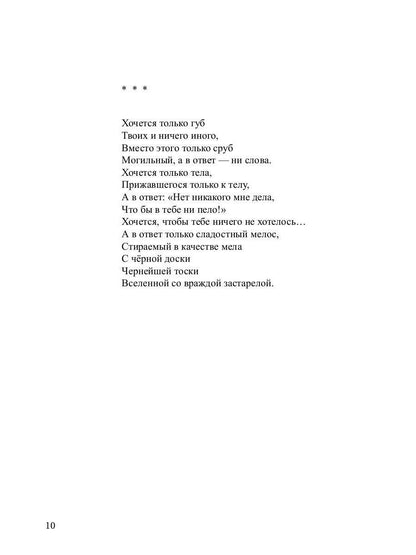 * * *

Хочется только губ
Твоих и ничего иного,
Вместо этого только сруб
Могильный, а в ответ — ни слова.
Хочется только тела,
Прижавшегося только к телу,
А в ответ: «Нет никакого мне дела,
Что бы в тебе ни пело!»
Хочется, чтобы тебе ничего не хотелось…
А в ответ только сладостный мелос,
Стираемый в качестве мела
С чёрной доски
Чернейшей тоски
Вселенной со враждой застарелой.

10